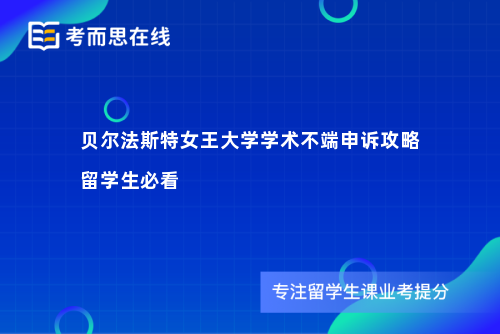 考而思在线

贝尔法斯特女王大学学术不端申诉攻略

留学生必看

专注留学生课业考提分